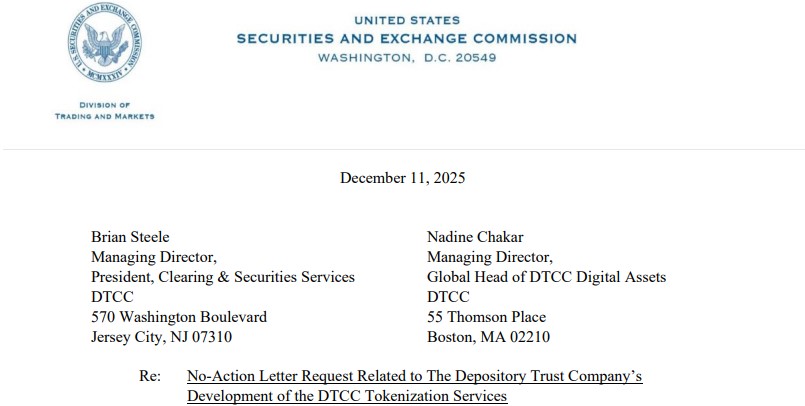 U.S. SECURITIES AND EXCHANGE COMMISSION
MCMXXXIV

UNITED STATES
SECURITIES AND EXCHANGE COMMISSION
WASHINGTON, D.C. 20549

DIVISION OF
TRADING AND MARKETS

December 11, 2025

Brian Steele
Managing Director,
President, Clearing & Securities Services
DTCC
570 Washington Boulevard
Jersey City, NJ 07310

Nadine Chakar
Managing Director,
Global Head of DTCC Digital Assets
DTCC
55 Thomson Place
Boston, MA 02210

Re: No-Action Letter Request Related to The Depository Trust Company's Development of the DTCC Tokenization Services